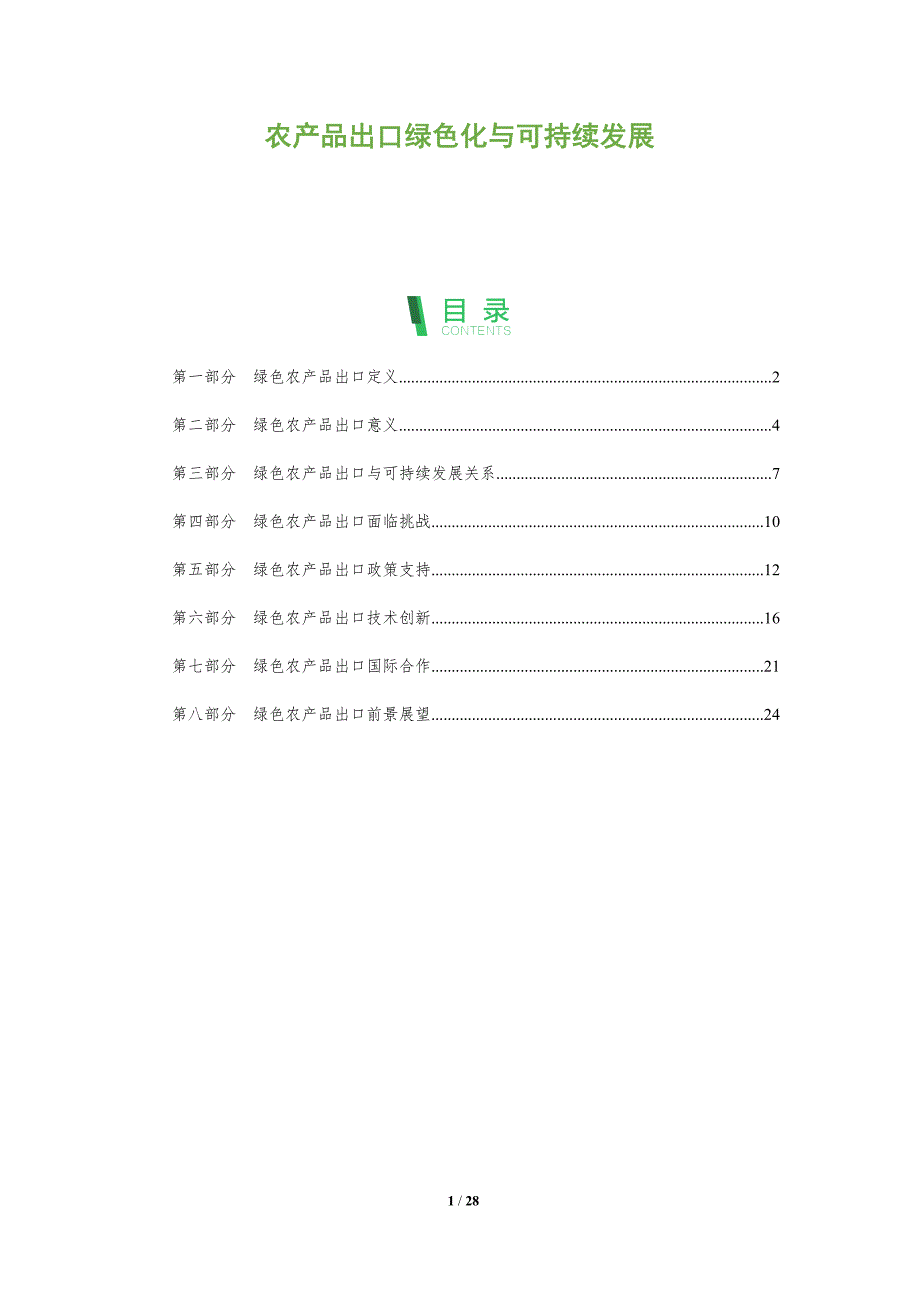 农产品出口绿色化与可持续发展

目录
CONTENTS

第一部分 绿色农产品出口定义 2

第二部分 绿色农产品出口意义 4

第三部分 绿色农产品出口与可持续发展关系 7

第四部分 绿色农产品出口面临挑战 10

第五部分 绿色农产品出口政策支持 12

第六部分 绿色农产品出口技术创新 16

第七部分 绿色农产品出口国际合作 21

第八部分 绿色农产品出口前景展望 24

1 / 28